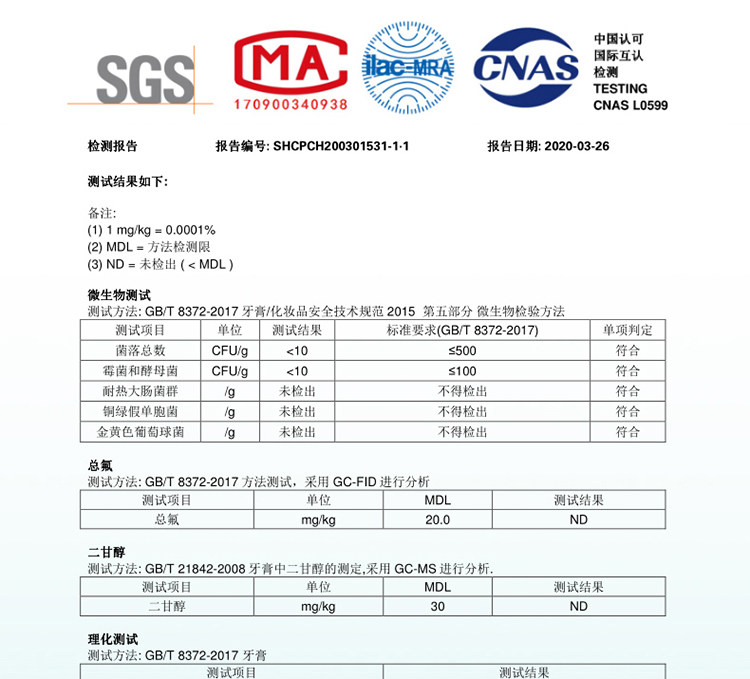 SGS

MA
170900340938

ilac-MRA

CNAS

中国认可
国际互认
检测
TESTING
CNAS L0599

检测报告　　报告编号: SHCPCH200301531-1-1　　报告日期: 2020-03-26

测试结果如下:

备注:
(1) 1 mg/kg = 0.0001%
(2) MDL = 方法检测限
(3) ND = 未检出 ( < MDL )

微生物测试
测试方法: GB/T 8372-2017 牙膏/化妆品安全技术规范 2015 第五部分 微生物检验方法

| 测试项目 | 单位 | 测试结果 | 标准要求(GB/T 8372-2017) | 单项判定 |
|---|---|---|---|---|
| 菌落总数 | CFU/g | <10 | ≤500 | 符合 |
| 霉菌和酵母菌 | CFU/g | <10 | ≤100 | 符合 |
| 耐热大肠菌群 | /g | 未检出 | 不得检出 | 符合 |
| 铜绿假单胞菌 | /g | 未检出 | 不得检出 | 符合 |
| 金黄色葡萄球菌 | /g | 未检出 | 不得检出 | 符合 |

总氟
测试方法: GB/T 8372-2017 方法测试，采用 GC-FID 进行分析

| 测试项目 | 单位 | MDL | 测试结果 |
|---|---|---|---|
| 总氟 | mg/kg | 20.0 | ND |

二甘醇
测试方法: GB/T 21842-2008 牙膏中二甘醇的测定,采用 GC-MS 进行分析.

| 测试项目 | 单位 | MDL | 测试结果 |
|---|---|---|---|
| 二甘醇 | mg/kg | 30 | ND |

理化测试
测试方法: GB/T 8372-2017 牙膏

| 测试项目 | 测试结果 |
|---|---|